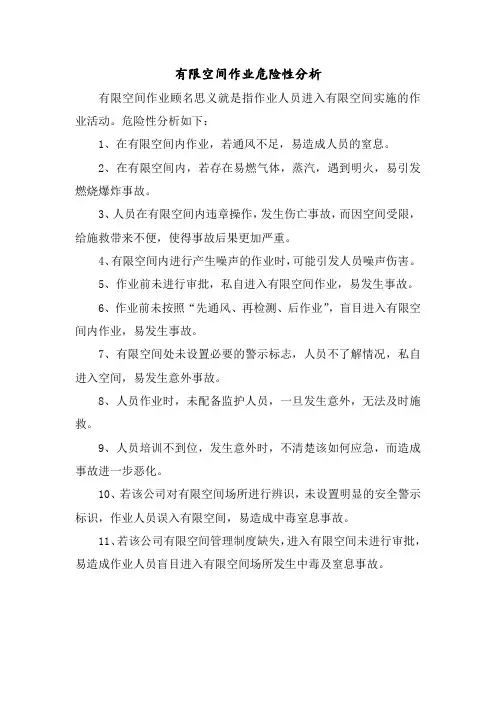 有限空间作业危险性分析

有限空间作业顾名思义就是指作业人员进入有限空间实施的作业活动。危险性分析如下：

1、在有限空间内作业，若通风不足，易造成人员的窒息。

2、在有限空间内，若存在易燃气体，蒸汽，遇到明火，易引发燃烧爆炸事故。

3、人员在有限空间内违章操作，发生伤亡事故，而因空间受限，给施救带来不便，使得事故后果更加严重。

4、有限空间内进行产生噪声的作业时，可能引发人员噪声伤害。

5、作业前未进行审批，私自进入有限空间作业，易发生事故。

6、作业前未按照“先通风、再检测、后作业”，盲目进入有限空间内作业，易发生事故。

7、有限空间处未设置必要的警示标志，人员不了解情况，私自进入空间，易发生意外事故。

8、人员作业时，未配备监护人员，一旦发生意外，无法及时施救。

9、人员培训不到位，发生意外时，不清楚该如何应急，而造成事故进一步恶化。

10、若该公司对有限空间场所进行辨识，未设置明显的安全警示标识，作业人员误入有限空间，易造成中毒窒息事故。

11、若该公司有限空间管理制度缺失，进入有限空间未进行审批，易造成作业人员盲目进入有限空间场所发生中毒及窒息事故。